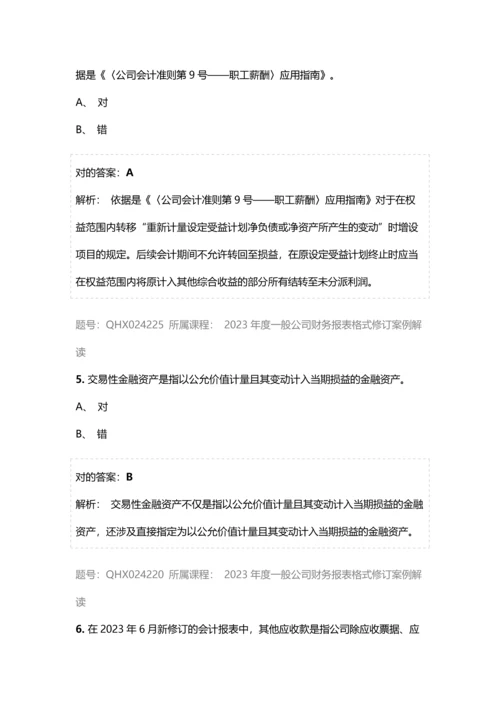 据是《〈公司会计准则第 9 号——职工薪酬〉应用指南》。

A、 对

B、 错

对的答案：A

解析： 依据是《〈公司会计准则第 9 号——职工薪酬〉应用指南》对于在权益范围内转移“重新计量设定受益计划净负债或净资产所产生的变动”时增设项目的规定。后续会计期间不允许转回至损益，在原设定受益计划终止时应当在权益范围内将原计入其他综合收益的部分所有结转至未分派利润。

题号：QHX024225 所属课程： 2023 年度一般公司财务报表格式修订案例解读

5. 交易性金融资产是指以公允价值计量且其变动计入当期损益的金融资产。

A、 对

B、 错

对的答案：B

解析： 交易性金融资产不仅是指以公允价值计量且其变动计入当期损益的金融资产，还涉及直接指定为以公允价值计量且其变动计入当期损益的金融资产。

题号：QHX024220 所属课程： 2023 年度一般公司财务报表格式修订案例解读

6. 在 2023 年 6 月新修订的会计报表中，其他应收款是指公司除应收票据、应